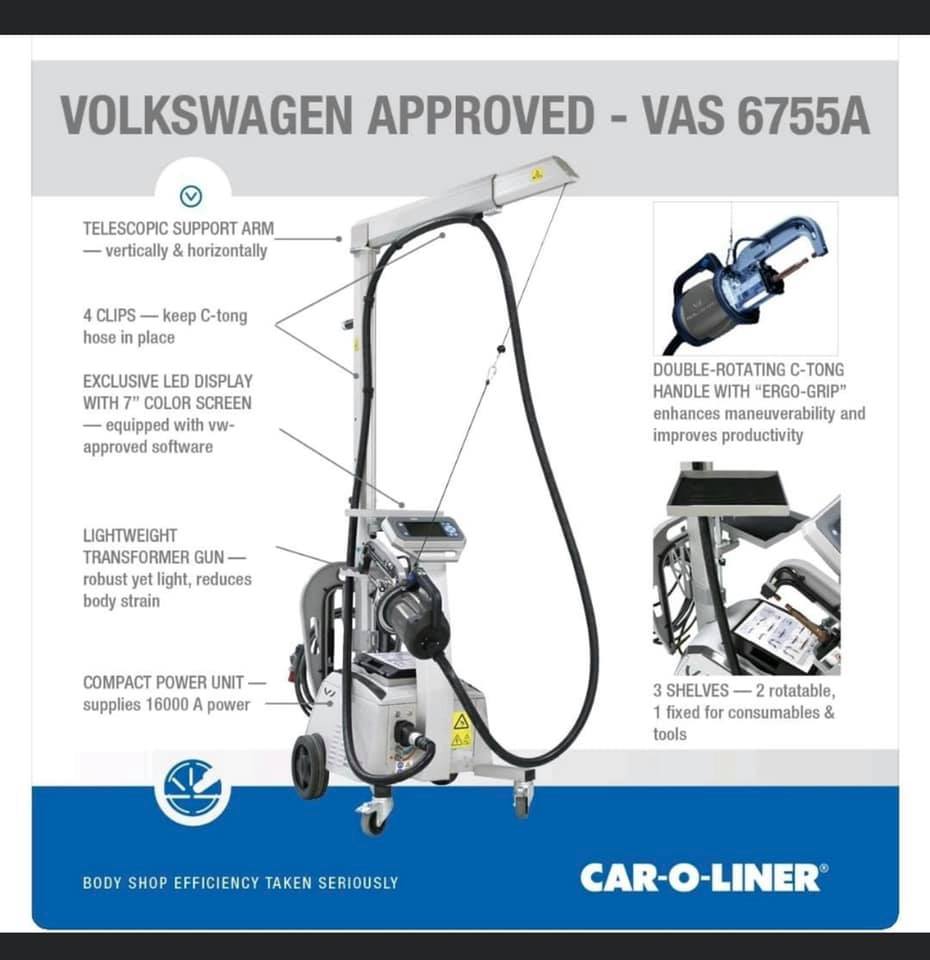 VOLKSWAGEN APPROVED - VAS 6755A

TELESCOPIC SUPPORT ARM — vertically & horizontally

4 CLIPS — keep C-tong hose in place

EXCLUSIVE LED DISPLAY WITH 7" COLOR SCREEN — equipped with vw-approved software

LIGHTWEIGHT TRANSFORMER GUN — robust yet light, reduces body strain

COMPACT POWER UNIT — supplies 16000 A power

DOUBLE-ROTATING C-TONG HANDLE WITH "ERGO-GRIP" enhances maneuverability and improves productivity

3 SHELVES — 2 rotatable, 1 fixed for consumables & tools

BODY SHOP EFFICIENCY TAKEN SERIOUSLY

CAR-O-LINER®